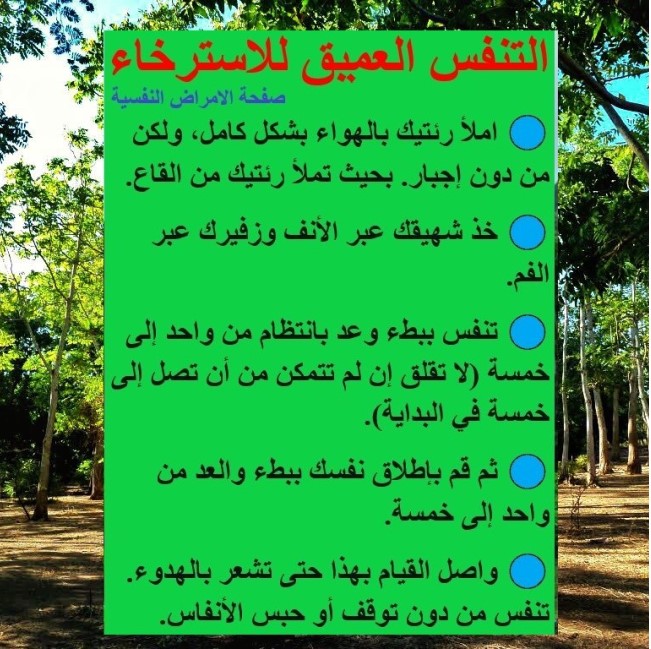 التنفس العميق للاسترخاء

صفحة الامراض النفسية

• املأ رئتيك بالهواء بشكل كامل، ولكن من دون إجبار. بحيث تملأ رئتيك من القاع.

• خذ شهيقك عبر الأنف وزفيرك عبر الفم.

• تنفس ببطء وعد بانتظام من واحد إلى خمسة (لا تقلق إن لم تتمكن من أن تصل إلى خمسة في البداية).

• ثم قم بإطلاق نفسك ببطء والعد من واحد إلى خمسة.

• واصل القيام بهذا حتى تشعر بالهدوء. تنفس من دون توقف أو حبس الأنفاس.